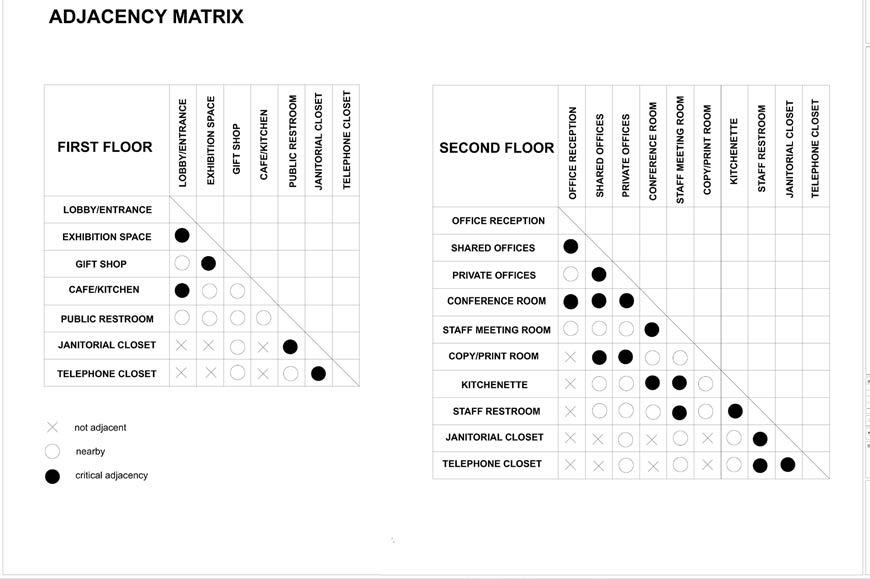 ADJACENCY MATRIX

| FIRST FLOOR | LOBBY/ENTRANCE | EXHIBITION SPACE | GIFT SHOP | CAFE/KITCHEN | PUBLIC RESTROOM | JANITORIAL CLOSET | TELEPHONE CLOSET |
|---|---|---|---|---|---|---|---|
| LOBBY/ENTRANCE | | | | | | | |
| EXHIBITION SPACE | ● | | | | | | |
| GIFT SHOP | ○ | ● | | | | | |
| CAFE/KITCHEN | ● | ○ | ○ | | | | |
| PUBLIC RESTROOM | ○ | ○ | ○ | ○ | | | |
| JANITORIAL CLOSET | × | × | ○ | × | ● | | |
| TELEPHONE CLOSET | × | × | ○ | × | ○ | ● | |

× not adjacent
○ nearby
● critical adjacency

| SECOND FLOOR | OFFICE RECEPTION | SHARED OFFICES | PRIVATE OFFICES | CONFERENCE ROOM | STAFF MEETING ROOM | COPY/PRINT ROOM | KITCHENETTE | STAFF RESTROOM | JANITORIAL CLOSET | TELEPHONE CLOSET |
|---|---|---|---|---|---|---|---|---|---|---|
| OFFICE RECEPTION | | | | | | | | | | |
| SHARED OFFICES | ● | | | | | | | | | |
| PRIVATE OFFICES | ○ | ● | | | | | | | | |
| CONFERENCE ROOM | ● | ● | ● | | | | | | | |
| STAFF MEETING ROOM | ○ | ○ | ○ | ● | | | | | | |
| COPY/PRINT ROOM | × | ● | ● | ○ | ○ | | | | | |
| KITCHENETTE | × | ○ | ○ | ● | ● | ○ | | | | |
| STAFF RESTROOM | × | ○ | ○ | ○ | ● | ○ | ● | | | |
| JANITORIAL CLOSET | × | × | ○ | × | ○ | × | ○ | ● | | |
| TELEPHONE CLOSET | × | × | ○ | × | ○ | × | ○ | ● | ● | |